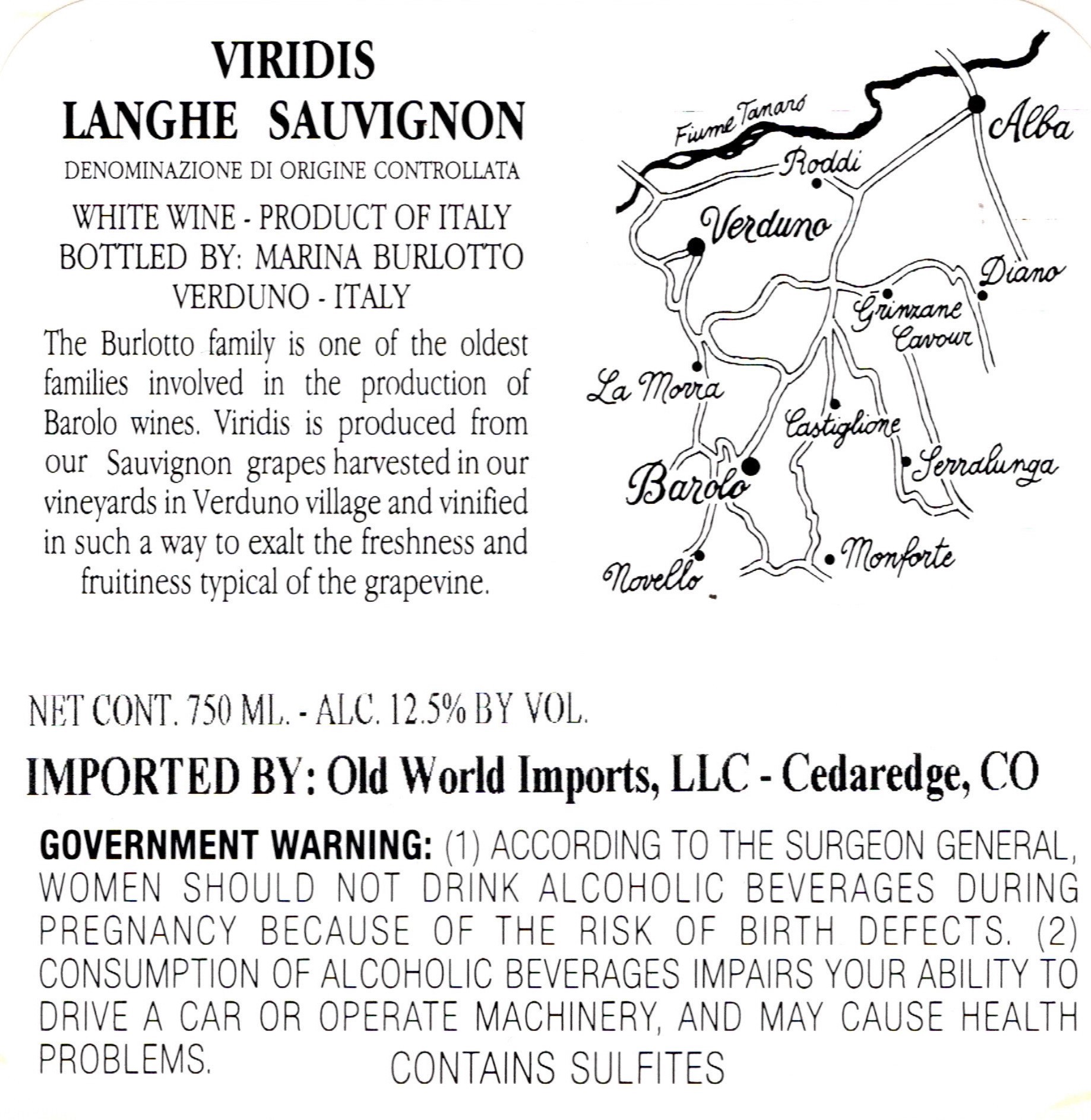 VIRIDIS
LANGHE SAUVIGNON
DENOMINAZIONE DI ORIGINE CONTROLLATA
WHITE WINE - PRODUCT OF ITALY
BOTTLED BY: MARINA BURLOTTO
VERDUNO - ITALY

The Burlotto family is one of the oldest families involved in the production of Barolo wines. Viridis is produced from our Sauvignon grapes harvested in our vineyards in Verduno village and vinified in such a way to exalt the freshness and fruitiness typical of the grapevine.

Fiume Tanaro
Alba
Roddi
Verduno
Diano
Grinzane Cavour
La Morra
Castiglione
Serralunga
Barolo
Monforte
Novello

NET CONT. 750 ML. - ALC. 12.5% BY VOL.

IMPORTED BY: Old World Imports, LLC - Cedaredge, CO

GOVERNMENT WARNING: (1) ACCORDING TO THE SURGEON GENERAL, WOMEN SHOULD NOT DRINK ALCOHOLIC BEVERAGES DURING PREGNANCY BECAUSE OF THE RISK OF BIRTH DEFECTS. (2) CONSUMPTION OF ALCOHOLIC BEVERAGES IMPAIRS YOUR ABILITY TO DRIVE A CAR OR OPERATE MACHINERY, AND MAY CAUSE HEALTH PROBLEMS.

CONTAINS SULFITES